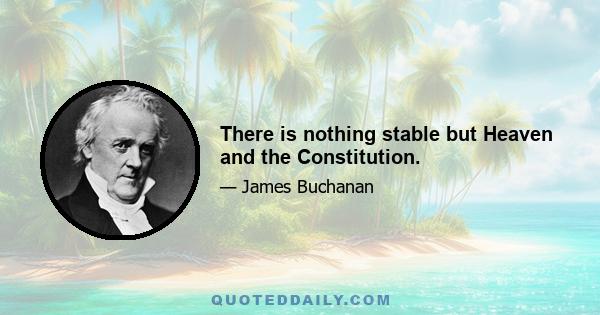 There is nothing stable but Heaven and the Constitution.

— James Buchanan

QUOTEDDAILY.COM